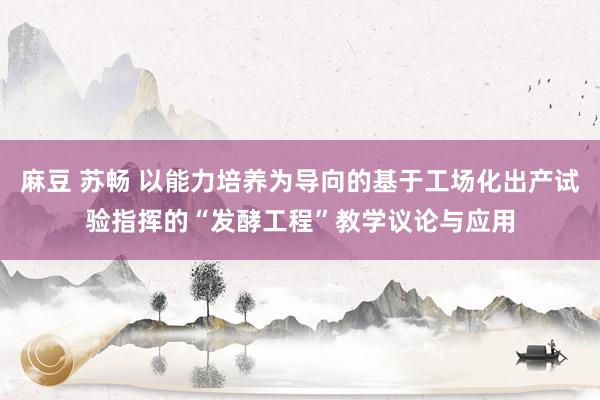 麻豆 苏畅 以能力培养为导向的基于工场化出产试验指挥的“发酵工程”教学议论与应用